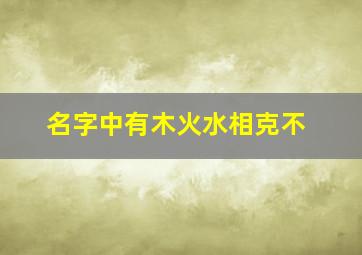 名字中有木火水相克不